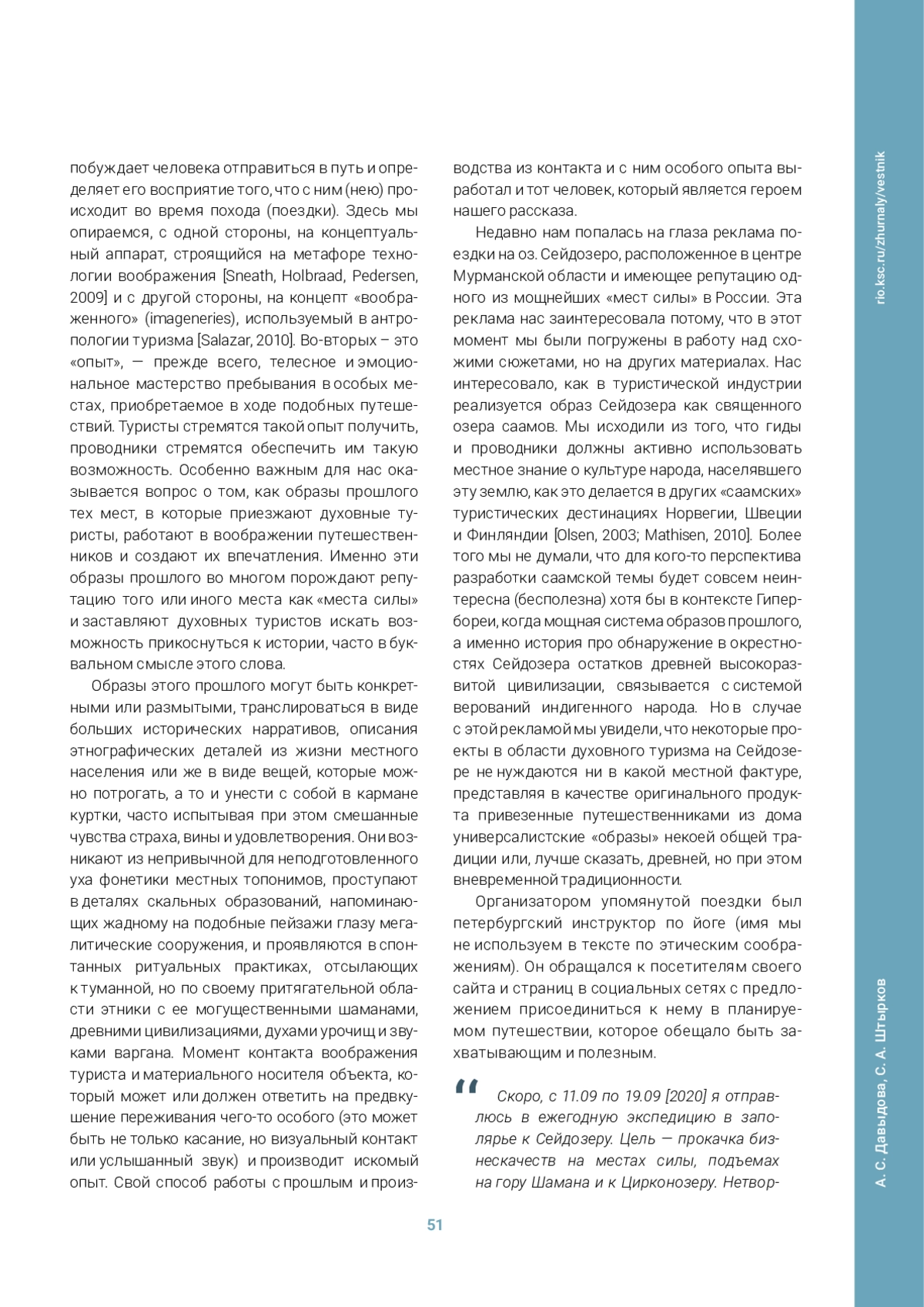 побуждает человека отправиться в путь и определяет его восприятие того, что с ним (нею) происходит во время похода (поездки). Здесь мы опираемся, с одной стороны, на концептуальный аппарат, строящийся на метафоре технологии воображения [Sneath, Holbraad, Pedersen, 2009] и с другой стороны, на концепт «воображенного» (imageneries), используемый в антропологии туризма [Salazar, 2010]. Во-вторых – это «опыт», — прежде всего, телесное и эмоциональное мастерство пребывания в особых местах, приобретаемое в ходе подобных путешествий. Туристы стремятся такой опыт получить, проводники стремятся обеспечить им такую возможность. Особенно важным для нас оказывается вопрос о том, как образы прошлого тех мест, в которые приезжают духовные туристы, работают в воображении путешественников и создают их впечатления. Именно эти образы прошлого во многом порождают репутацию того или иного места как «места силы» и заставляют духовных туристов искать возможность прикоснуться к истории, часто в буквальном смысле этого слова.

Образы этого прошлого могут быть конкретными или размытыми, транслироваться в виде больших исторических нарративов, описания этнографических деталей из жизни местного населения или же в виде вещей, которые можно потрогать, а то и унести с собой в кармане куртки, часто испытывая при этом смешанные чувства страха, вины и удовлетворения. Они возникают из непривычной для неподготовленного уха фонетики местных топонимов, проступают в деталях скальных образований, напоминающих жадному на подобные пейзажи глазу мегалитические сооружения, и проявляются в спонтанных ритуальных практиках, отсылающих к туманной, но по своему притягательной области этники с ее могущественными шаманами, древними цивилизациями, духами урочищ и звуками варгана. Момент контакта воображения туриста и материального носителя объекта, который может или должен ответить на предвкушение переживания чего-то особого (это может быть не только касание, но визуальный контакт или услышанный звук) и производит искомый опыт. Свой способ работы с прошлым и производства из контакта и с ним особого опыта выработал и тот человек, который является героем нашего рассказа.

Недавно нам попалась на глаза реклама поездки на оз. Сейдозеро, расположенное в центре Мурманской области и имеющее репутацию одного из мощнейших «мест силы» в России. Эта реклама нас заинтересовала потому, что в этот момент мы были погружены в работу над схожими сюжетами, но на других материалах. Нас интересовало, как в туристической индустрии реализуется образ Сейдозера как священного озера саамов. Мы исходили из того, что гиды и проводники должны активно использовать местное знание о культуре народа, населявшего эту землю, как это делается в других «саамских» туристических дестинациях Норвегии, Швеции и Финляндии [Olsen, 2003; Mathisen, 2010]. Более того мы не думали, что для кого-то перспектива разработки саамской темы будет совсем неинтересна (бесполезна) хотя бы в контексте Гипербореи, когда мощная система образов прошлого, а именно история про обнаружение в окрестностях Сейдозера остатков древней высокоразвитой цивилизации, связывается с системой верований индигенного народа. Но в случае с этой рекламой мы увидели, что некоторые проекты в области духовного туризма на Сейдозере не нуждаются ни в какой местной фактуре, представляя в качестве оригинального продукта привезенные путешественниками из дома универсалистские «образы» некоей общей традиции или, лучше сказать, древней, но при этом вневременной традиционности.

Организатором упомянутой поездки был петербургский инструктор по йоге (имя мы не используем в тексте по этическим соображениям). Он обращался к посетителям своего сайта и страниц в социальных сетях с предложением присоединиться к нему в планируемом путешествии, которое обещало быть захватывающим и полезным.

“ Скоро, с 11.09 по 19.09 [2020] я отправлюсь в ежегодную экспедицию в заполярье к Сейдозеру. Цель — прокачка бизнескачеств на местах силы, подъемах на гору Шамана и к Цирконозеру. Нетвор-

51

rio.ksc.ru/zhurnaly/vestnik

А. С. Давыдова, С. А. Штырков